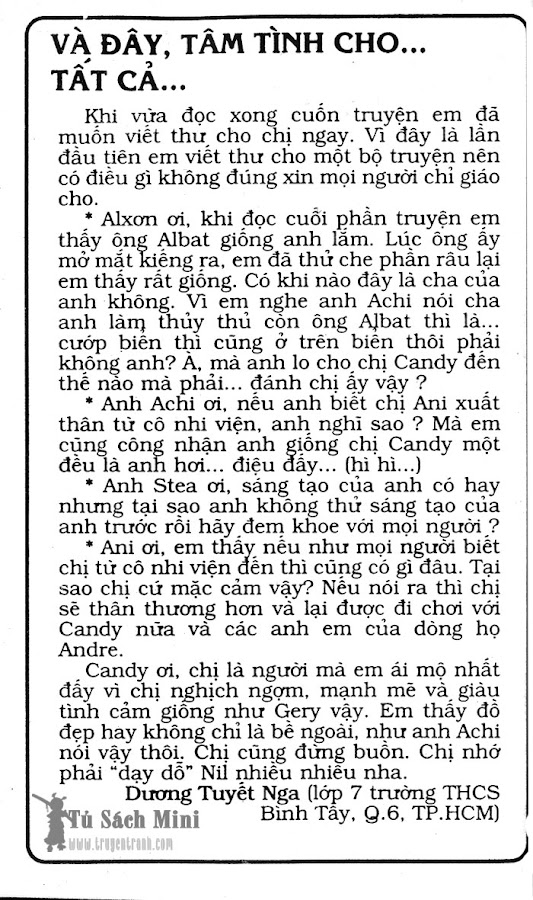 VÀ ĐÂY, TÂM TÌNH CHO... TẤT CẢ...

Khi vừa đọc xong cuốn truyện em đã muốn viết thư cho chị ngay. Vì đây là lần đầu tiên em viết thư cho một bộ truyện nên có điều gì không đúng xin mọi người chỉ giáo cho.

* Alxơn ơi, khi đọc cuối phần truyện em thấy ông Albat giống anh lắm. Lúc ông ấy mở mắt kiếng ra, em đã thử che phần râu lại em thấy rất giống. Có khi nào đây là cha của anh không. Vì em nghe anh Achi nói cha anh làm thủy thủ còn ông Albat thì là... cướp biển thì cũng ở trên biển thôi phải không anh? À, mà anh lo cho chị Candy đến thế nào mà phải... đánh chị ấy vậy ?

* Anh Achi ơi, nếu anh biết chị Ani xuất thân từ cô nhi viện, anh nghĩ sao ? Mà em cũng công nhận anh giống chị Candy một đều là anh hơi... điệu đấy... (hì hì...)

* Anh Stea ơi, sáng tạo của anh có hay nhưng tại sao anh không thử sáng tạo của anh trước rồi hãy đem khoe với mọi người ?

* Ani ơi, em thấy nếu như mọi người biết chị từ cô nhi viện đến thì cũng có gì đâu. Tại sao chị cứ mặc cảm vậy? Nếu nói ra thì chị sẽ thân thương hơn và lại được đi chơi với Candy nữa và các anh em của dòng họ Andre.

Candy ơi, chị là người mà em ái mộ nhất đấy vì chị nghịch ngợm, mạnh mẽ và giàu tình cảm giống như Gery vậy. Em thấy đồ đẹp hay không chỉ là bề ngoài, như anh Achi nói vậy thôi. Chị cũng đừng buồn. Chị nhớ phải "dạy dỗ" Nil nhiều nhiều nha.

Dương Tuyết Nga (lớp 7 trường THCS Bình Tây, Q.6, TP.HCM)

Tủ Sách Mini
www.truyentranh.com